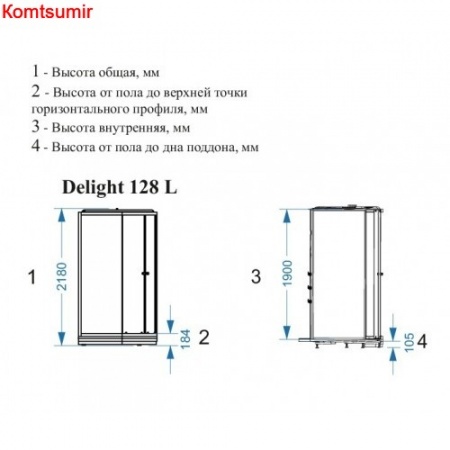 Komtsumir

1 - Высота общая, мм
2 - Высота от пола до верхней точки горизонтального профиля, мм
3 - Высота внутренняя, мм
4 - Высота от пола до дна поддона, мм

Delight 128 L

1
2180
184
2

3
1900
105
4